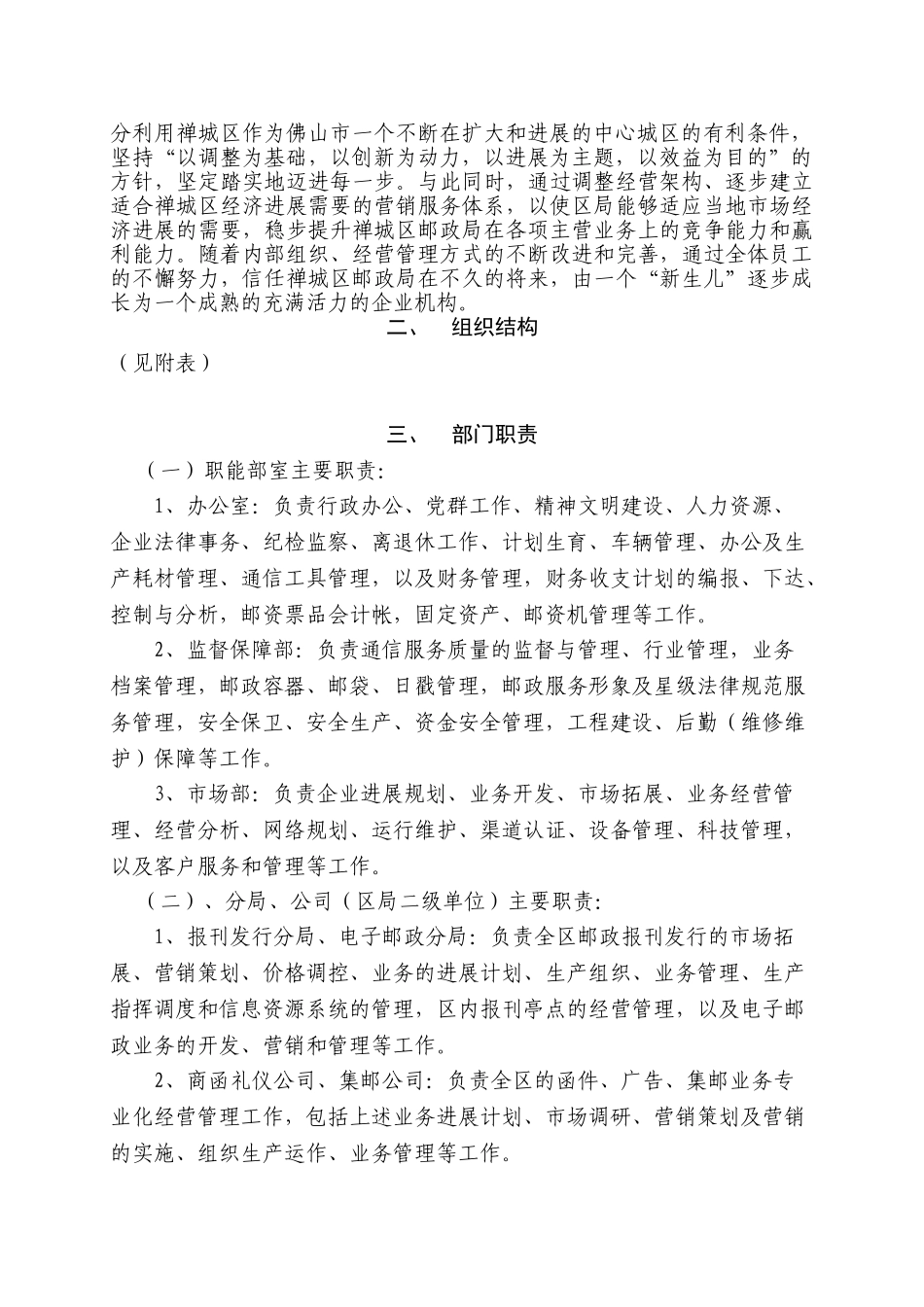 分利用禅城区作为佛山市一个不断在扩大和进展的中心城区的有利条件，坚持“以调整为基础，以创新为动力，以进展为主题，以效益为目的”的方针，坚定踏实地迈进每一步。与此同时，通过调整经营架构、逐步建立适合禅城区经济进展需要的营销服务体系，以使区局能够适应当地市场经济进展的需要，稳步提升禅城区邮政局在各项主营业务上的竞争能力和赢利能力。随着内部组织、经营管理方式的不断改进和完善，通过全体员工的不懈努力，信任禅城区邮政局在不久的将来，由一个“新生儿”逐步成长为一个成熟的充满活力的企业机构。

二、　组织结构

（见附表）

三、　部门职责

（一）职能部室主要职责：

1、办公室：负责行政办公、党群工作、精神文明建设、人力资源、企业法律事务、纪检监察、离退休工作、计划生育、车辆管理、办公及生产耗材管理、通信工具管理，以及财务管理，财务收支计划的编报、下达、控制与分析，邮资票品会计帐，固定资产、邮资机管理等工作。

2、监督保障部：负责通信服务质量的监督与管理、行业管理，业务档案管理，邮政容器、邮袋、日戳管理，邮政服务形象及星级法律规范服务管理，安全保卫、安全生产、资金安全管理，工程建设、后勤（维修维护）保障等工作。

3、市场部：负责企业进展规划、业务开发、市场拓展、业务经营管理、经营分析、网络规划、运行维护、渠道认证、设备管理、科技管理，以及客户服务和管理等工作。

（二）、分局、公司（区局二级单位）主要职责：

1、报刊发行分局、电子邮政分局：负责全区邮政报刊发行的市场拓展、营销策划、价格调控、业务的进展计划、生产组织、业务管理、生产指挥调度和信息资源系统的管理，区内报刊亭点的经营管理，以及电子邮政业务的开发、营销和管理等工作。

2、商函礼仪公司、集邮公司：负责全区的函件、广告、集邮业务专业化经营管理工作，包括上述业务进展计划、市场调研、营销策划及营销的实施、组织生产运作、业务管理等工作。